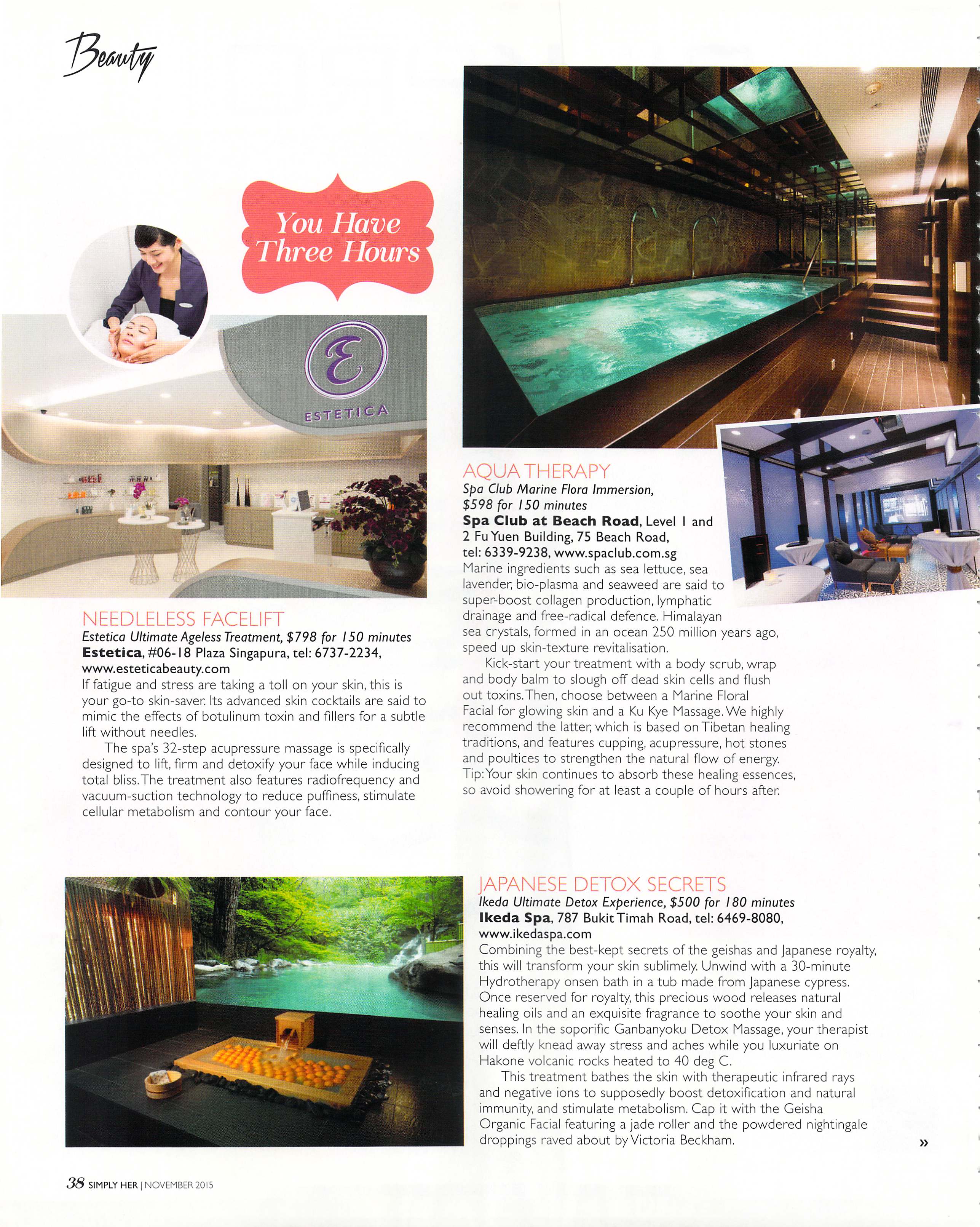 Beauty

You Have Three Hours

E

ESTETICA

NEEDLELESS FACELIFT
Estetica Ultimate Ageless Treatment, $798 for 150 minutes
Estetica, #06-18 Plaza Singapura, tel: 6737-2234, www.esteticabeauty.com
If fatigue and stress are taking a toll on your skin, this is your go-to skin-saver. Its advanced skin cocktails are said to mimic the effects of botulinum toxin and fillers for a subtle lift without needles.

The spa's 32-step acupressure massage is specifically designed to lift, firm and detoxify your face while inducing total bliss. The treatment also features radiofrequency and vacuum-suction technology to reduce puffiness, stimulate cellular metabolism and contour your face.

AQUA THERAPY
Spa Club Marine Flora Immersion, $598 for 150 minutes
Spa Club at Beach Road, Level 1 and 2 Fu Yuen Building, 75 Beach Road, tel: 6339-9238, www.spaclub.com.sg
Marine ingredients such as sea lettuce, sea lavender, bio-plasma and seaweed are said to super-boost collagen production, lymphatic drainage and free-radical defence. Himalayan sea crystals, formed in an ocean 250 million years ago, speed up skin-texture revitalisation.

Kick-start your treatment with a body scrub, wrap and body balm to slough off dead skin cells and flush out toxins. Then, choose between a Marine Floral Facial for glowing skin and a Ku Kye Massage. We highly recommend the latter, which is based on Tibetan healing traditions, and features cupping, acupressure, hot stones and poultices to strengthen the natural flow of energy. Tip: Your skin continues to absorb these healing essences, so avoid showering for at least a couple of hours after.

JAPANESE DETOX SECRETS
Ikeda Ultimate Detox Experience, $500 for 180 minutes
Ikeda Spa, 787 Bukit Timah Road, tel: 6469-8080, www.ikedaspa.com
Combining the best-kept secrets of the geishas and Japanese royalty, this will transform your skin sublimely. Unwind with a 30-minute Hydrotherapy onsen bath in a tub made from Japanese cypress. Once reserved for royalty, this precious wood releases natural healing oils and an exquisite fragrance to soothe your skin and senses. In the soporific Ganbanyoku Detox Massage, your therapist will deftly knead away stress and aches while you luxuriate on Hakone volcanic rocks heated to 40 deg C.

This treatment bathes the skin with therapeutic infrared rays and negative ions to supposedly boost detoxification and natural immunity, and stimulate metabolism. Cap it with the Geisha Organic Facial featuring a jade roller and the powdered nightingale droppings raved about by Victoria Beckham.

»

38 SIMPLY HER | NOVEMBER 2015